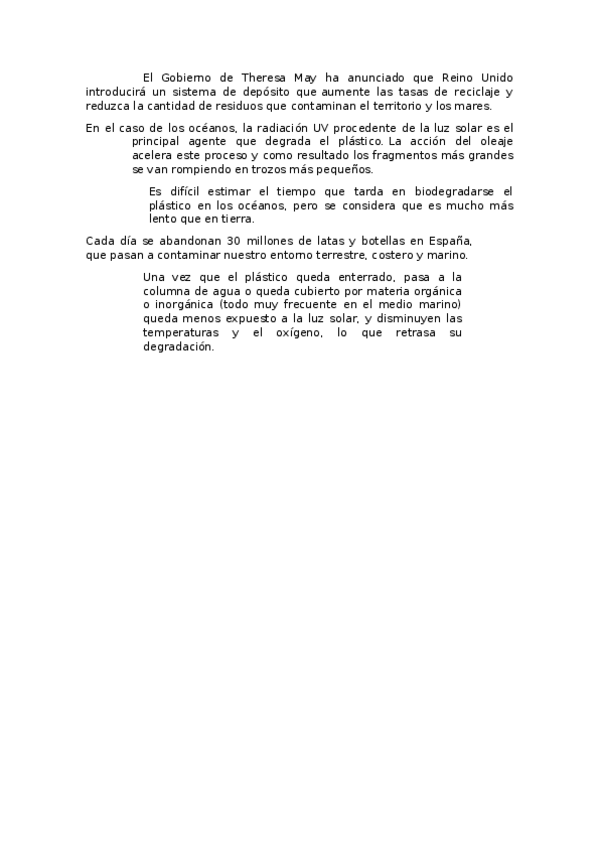 El Gobierno de Theresa May ha anunciado que Reino Unido introducirá un sistema de depósito que aumente las tasas de reciclaje y reduzca la cantidad de residuos que contaminan el territorio y los mares.

En el caso de los océanos, la radiación UV procedente de la luz solar es el principal agente que degrada el plástico. La acción del oleaje acelera este proceso y como resultado los fragmentos más grandes se van rompiendo en trozos más pequeños.

Es difícil estimar el tiempo que tarda en biodegradarse el plástico en los océanos, pero se considera que es mucho más lento que en tierra.

Cada día se abandonan 30 millones de latas y botellas en España, que pasan a contaminar nuestro entorno terrestre, costero y marino.

Una vez que el plástico queda enterrado, pasa a la columna de agua o queda cubierto por materia orgánica o inorgánica (todo muy frecuente en el medio marino) queda menos expuesto a la luz solar, y disminuyen las temperaturas y el oxígeno, lo que retrasa su degradación.